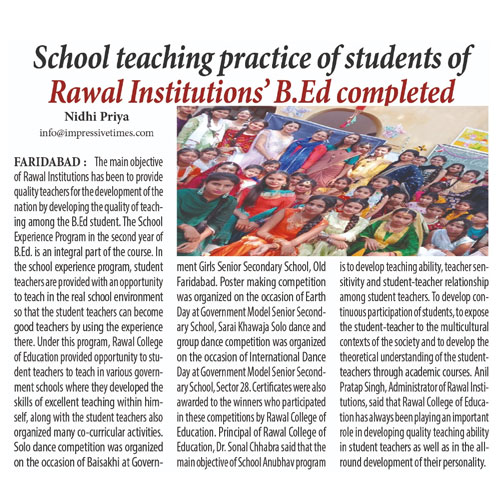 School teaching practice of students of Rawal Institutions' B.Ed completed

Nidhi Priya
info@impressivetimes.com

FARIDABAD : The main objective of Rawal Institutions has been to provide quality teachers for the development of the nation by developing the quality of teaching among the B.Ed student. The School Experience Program in the second year of B.Ed. is an integral part of the course. In the school experience program, student teachers are provided with an opportunity to teach in the real school environment so that the student teachers can become good teachers by using the experience there. Under this program, Rawal College of Education provided opportunity to student teachers to teach in various government schools where they developed the skills of excellent teaching within himself, along with the student teachers also organized many co-curricular activities. Solo dance competition was organized on the occasion of Baisakhi at Government Girls Senior Secondary School, Old Faridabad. Poster making competition was organized on the occasion of Earth Day at Government Model Senior Secondary School, Sarai Khawaja Solo dance and group dance competition was organized on the occasion of International Dance Day at Government Model Senior Secondary School, Sector 28. Certificates were also awarded to the winners who participated in these competitions by Rawal College of Education. Principal of Rawal College of Education, Dr. Sonal Chhabra said that the main objective of School Anubhav program is to develop teaching ability, teacher sensitivity and student-teacher relationship among student teachers. To develop continuous participation of students, to expose the student-teacher to the multicultural contexts of the society and to develop the theoretical understanding of the student-teachers through academic courses. Anil Pratap Singh, Administrator of Rawal Institutions, said that Rawal College of Education has always been playing an important role in developing quality teaching ability in student teachers as well as in the all-round development of their personality.